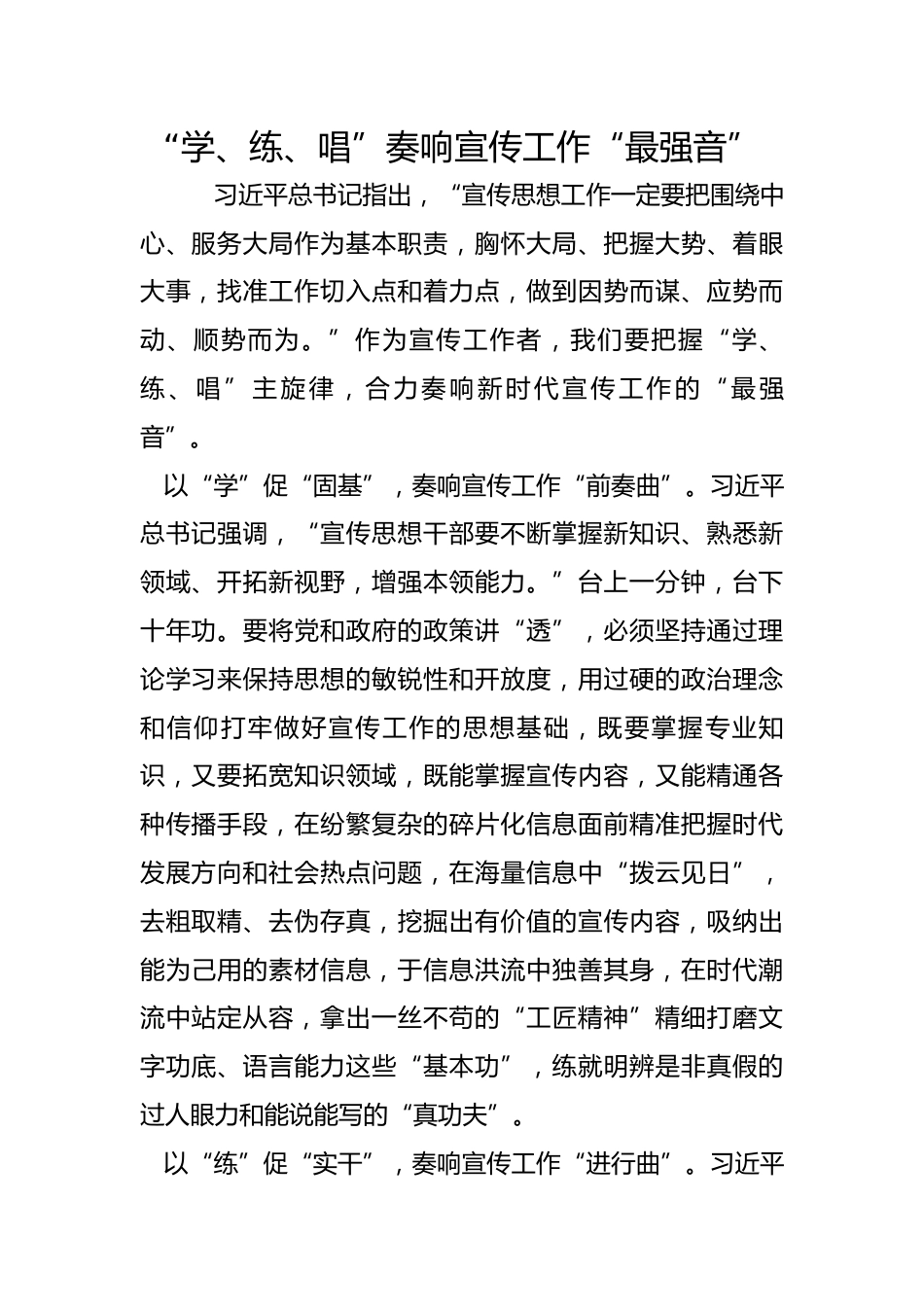 “学、练、唱”奏响宣传工作“最强音”

习近平总书记指出，“宣传思想工作一定要把围绕中心、服务大局作为基本职责，胸怀大局、把握大势、着眼大事，找准工作切入点和着力点，做到因势而谋、应势而动、顺势而为。”作为宣传工作者，我们要把握“学、练、唱”主旋律，合力奏响新时代宣传工作的“最强音”。

以“学”促“固基”，奏响宣传工作“前奏曲”。习近平总书记强调，“宣传思想干部要不断掌握新知识、熟悉新领域、开拓新视野，增强本领能力。”台上一分钟，台下十年功。要将党和政府的政策讲“透”，必须坚持通过理论学习来保持思想的敏锐性和开放度，用过硬的政治理念和信仰打牢做好宣传工作的思想基础，既要掌握专业知识，又要拓宽知识领域，既能掌握宣传内容，又能精通各种传播手段，在纷繁复杂的碎片化信息面前精准把握时代发展方向和社会热点问题，在海量信息中“拨云见日”，去粗取精、去伪存真，挖掘出有价值的宣传内容，吸纳出能为己用的素材信息，于信息洪流中独善其身，在时代潮流中站定从容，拿出一丝不苟的“工匠精神”精细打磨文字功底、语言能力这些“基本功”，练就明辨是非真假的过人眼力和能说能写的“真功夫”。

以“练”促“实干”，奏响宣传工作“进行曲”。习近平